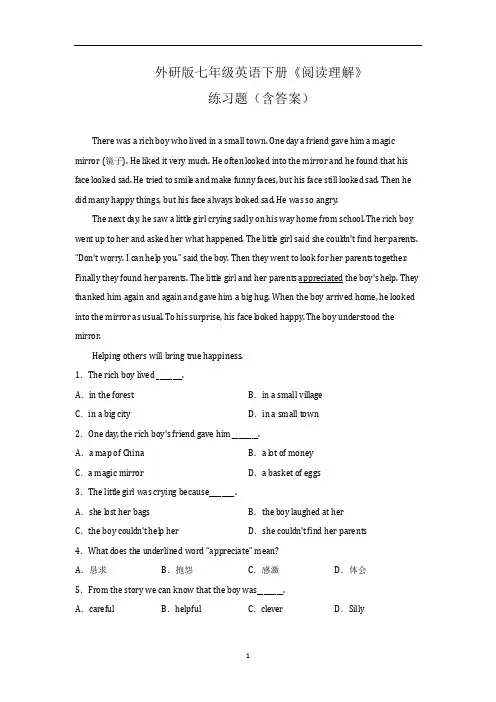 外研版七年级英语下册《阅读理解》

练习题（含答案）

There was a rich boy who lived in a small town. One day a friend gave him a magic mirror (镜子). He liked it very much. He often looked into the mirror and he found that his face looked sad. He tried to smile and make funny faces, but his face still looked sad. Then he did many happy things, but his face always looked sad. He was so angry.

The next day, he saw a little girl crying sadly on his way home from school. The rich boy went up to her and asked her what happened. The little girl said she couldn't find her parents. "Don't worry. I can help you." said the boy. Then they went to look for her parents together. Finally they found her parents. The little girl and her parents appreciated the boy's help. They thanked him again and again and gave him a big hug. When the boy arrived home, he looked into the mirror as usual. To his surprise, his face looked happy. The boy understood the mirror.

Helping others will bring true happiness.

1. The rich boy lived ______.

A. in the forest
B. in a small village
C. in a big city
D. in a small town

2. One day, the rich boy's friend gave him ______.

A. a map of China
B. a lot of money
C. a magic mirror
D. a basket of eggs

3. The little girl was crying because______.

A. she lost her bags
B. the boy laughed at her
C. the boy couldn't help her
D. she couldn't find her parents

4. What does the underlined word "appreciate" mean?

A. 恳求
B. 抱怨
C. 感激
D. 体会

5. From the story we can know that the boy was______.

A. careful
B. helpful
C. clever
D. Silly

1